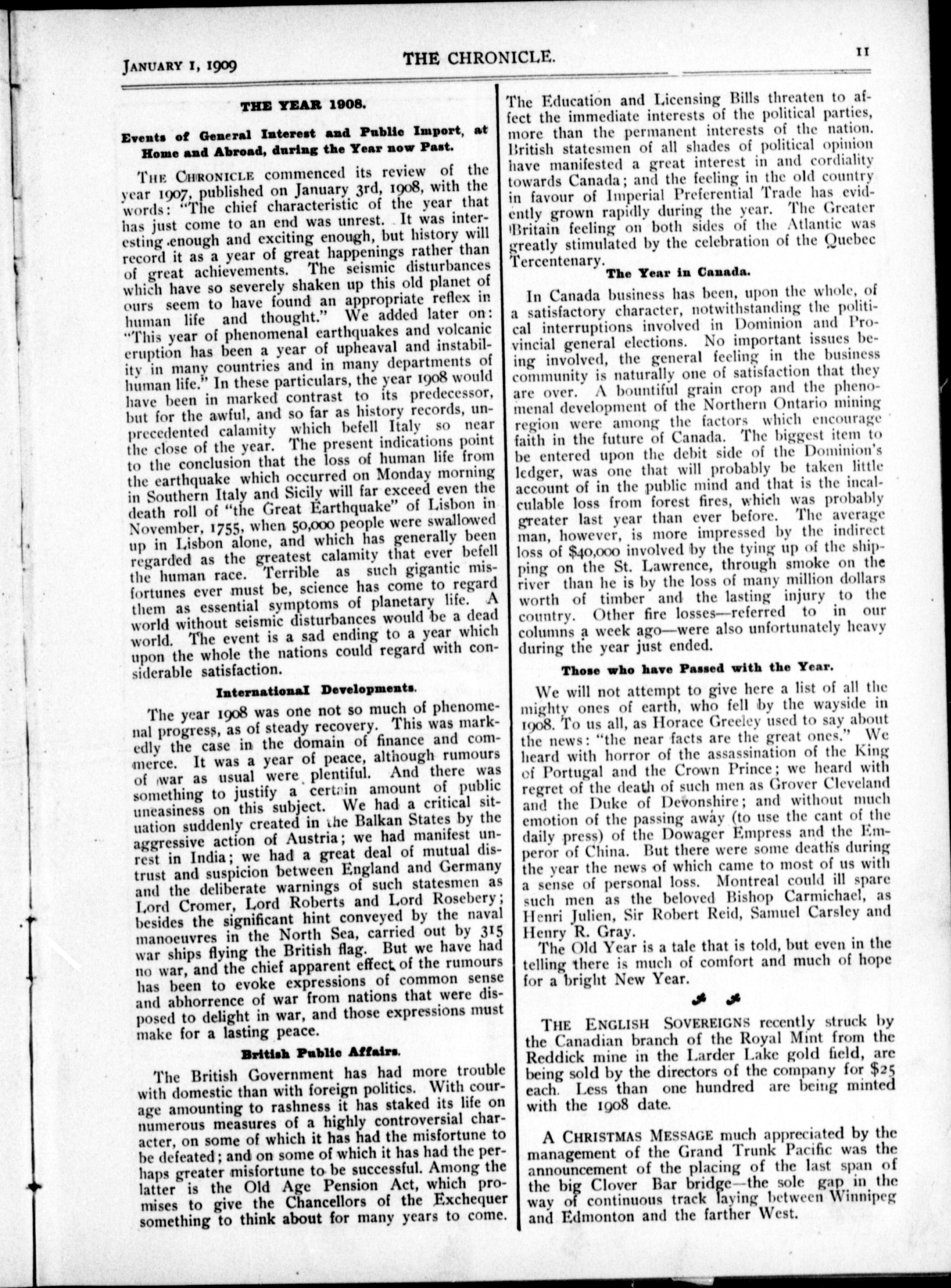 JANUARY 1, 1909 THE CHRONICLE. 11

THE YEAR 1908.

Events of General Interest and Public Import, at Home and Abroad, during the Year now Past.

THE CHRONICLE commenced its review of the year 1907, published on January 3rd, 1908, with the words: "The chief characteristic of the year that has just come to an end was unrest. It was interesting enough and exciting enough, but history will record it as a year of great happenings rather than of great achievements. The seismic disturbances which have so severely shaken up this old planet of ours seem to have found an appropriate reflex in human life and thought." We added later on: "This year of phenomenal earthquakes and volcanic eruption has been a year of upheaval and instability in many countries and in many departments of human life." In these particulars, the year 1908 would have been in marked contrast to its predecessor, but for the awful, and so far as history records, unprecedented calamity which befell Italy so near the close of the year. The present indications point to the conclusion that the loss of human life from the earthquake which occurred on Monday morning in Southern Italy and Sicily will far exceed even the death roll of "the Great Earthquake" of Lisbon in November, 1755, when 50,000 people were swallowed up in Lisbon alone, and which has generally been regarded as the greatest calamity that ever befell the human race. Terrible as such gigantic misfortunes ever must be, science has come to regard them as essential symptoms of planetary life. A world without seismic disturbances would be a dead world. The event is a sad ending to a year which upon the whole the nations could regard with considerable satisfaction.

International Developments.

The year 1908 was one not so much of phenomenal progress, as of steady recovery. This was markedly the case in the domain of finance and commerce. It was a year of peace, although rumours of war as usual were plentiful. And there was something to justify a certain amount of public uneasiness on this subject. We had a critical situation suddenly created in the Balkan States by the aggressive action of Austria; we had manifest unrest in India; we had a great deal of mutual distrust and suspicion between England and Germany and the deliberate warnings of such statesmen as Lord Cromer, Lord Roberts and Lord Rosebery; besides the significant hint conveyed by the naval manoeuvres in the North Sea, carried out by 315 war ships flying the British flag. But we have had no war, and the chief apparent effect of the rumours has been to evoke expressions of common sense and abhorrence of war from nations that were disposed to delight in war, and those expressions must make for a lasting peace.

British Public Affairs.

The British Government has had more trouble with domestic than with foreign politics. With courage amounting to rashness it has staked its life on numerous measures of a highly controversial character, on some of which it has had the misfortune to be defeated; and on some of which it has had the perhaps greater misfortune to be successful. Among the latter is the Old Age Pension Act, which promises to give the Chancellors of the Exchequer something to think about for many years to come. The Education and Licensing Bills threaten to affect the immediate interests of the political parties, more than the permanent interests of the nation. British statesmen of all shades of political opinion have manifested a great interest in and cordiality towards Canada; and the feeling in the old country in favour of Imperial Preferential Trade has evidently grown rapidly during the year. The Greater Britain feeling on both sides of the Atlantic was greatly stimulated by the celebration of the Quebec Tercentenary.

The Year in Canada.

In Canada business has been, upon the whole, of a satisfactory character, notwithstanding the political interruptions involved in Dominion and Provincial general elections. No important issues being involved, the general feeling in the business community is naturally one of satisfaction that they are over. A bountiful grain crop and the phenomenal development of the Northern Ontario mining region were among the factors which encourage faith in the future of Canada. The biggest item to be entered upon the debit side of the Dominion's ledger, was one that will probably be taken little account of in the public mind and that is the incalculable loss from forest fires, which was probably greater last year than ever before. The average man, however, is more impressed by the indirect loss of $40,000 involved by the tying up of the shipping on the St. Lawrence, through smoke on the river than he is by the loss of many million dollars worth of timber and the lasting injury to the country. Other fire losses—referred to in our columns a week ago—were also unfortunately heavy during the year just ended.

Those who have Passed with the Year.

We will not attempt to give here a list of all the mighty ones of earth, who fell by the wayside in 1908. To us all, as Horace Greeley used to say about the news: "the near facts are the great ones." We heard with horror of the assassination of the King of Portugal and the Crown Prince; we heard with regret of the death of such men as Grover Cleveland and the Duke of Devonshire; and without much emotion of the passing away (to use the cant of the daily press) of the Dowager Empress and the Emperor of China. But there were some deaths during the year the news of which came to most of us with a sense of personal loss. Montreal could ill spare such men as the beloved Bishop Carmichael, as Henri Julien, Sir Robert Reid, Samuel Carsley and Henry R. Gray.

The Old Year is a tale that is told, but even in the telling there is much of comfort and much of hope for a bright New Year.

THE ENGLISH SOVEREIGNS recently struck by the Canadian branch of the Royal Mint from the Reddick mine in the Larder Lake gold field, are being sold by the directors of the company for $25 each. Less than one hundred are being minted with the 1908 date.

A CHRISTMAS MESSAGE much appreciated by the management of the Grand Trunk Pacific was the announcement of the placing of the last span of the big Clover Bar bridge—the sole gap in the way of continuous track laying between Winnipeg and Edmonton and the farther West.